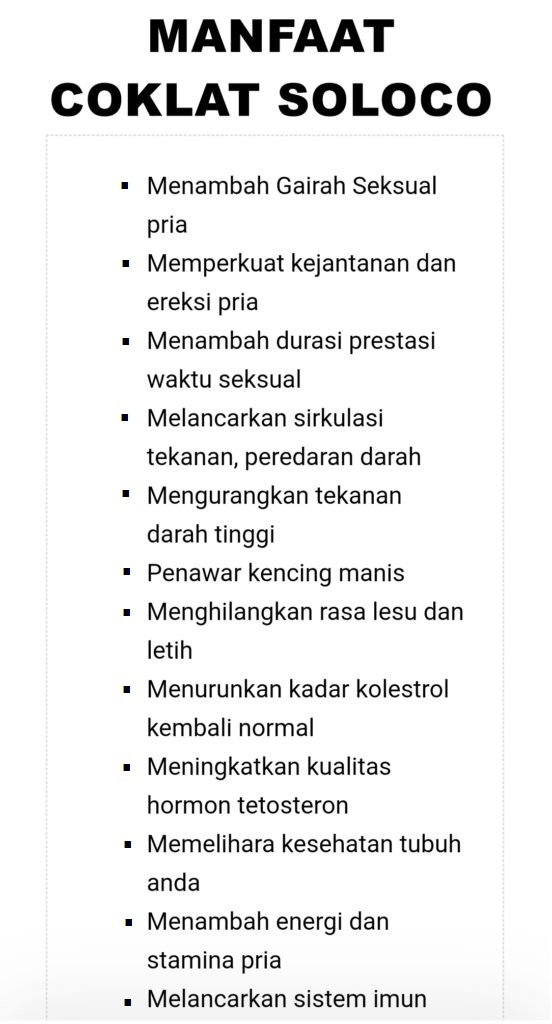 MANFAAT
COKLAT SOLOCO

- Menambah Gairah Seksual pria
- Memperkuat kejantanan dan ereksi pria
- Menambah durasi prestasi waktu seksual
- Melancarkan sirkulasi tekanan, peredaran darah
- Mengurangkan tekanan darah tinggi
- Penawar kencing manis
- Menghilangkan rasa lesu dan letih
- Menurunkan kadar kolestrol kembali normal
- Meningkatkan kualitas hormon tetosteron
- Memelihara kesehatan tubuh anda
- Menambah energi dan stamina pria
- Melancarkan sistem imun